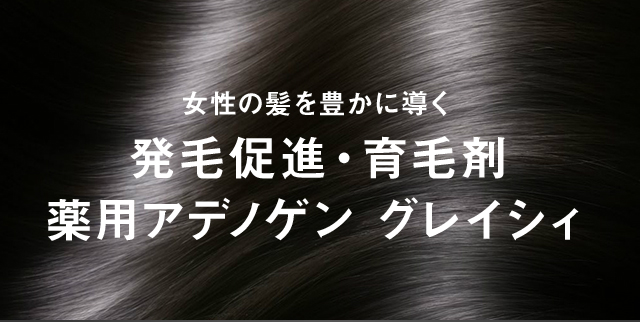 女性の髪を豊かに導く
発毛促進・育毛剤
薬用アデノゲン グレイシィ